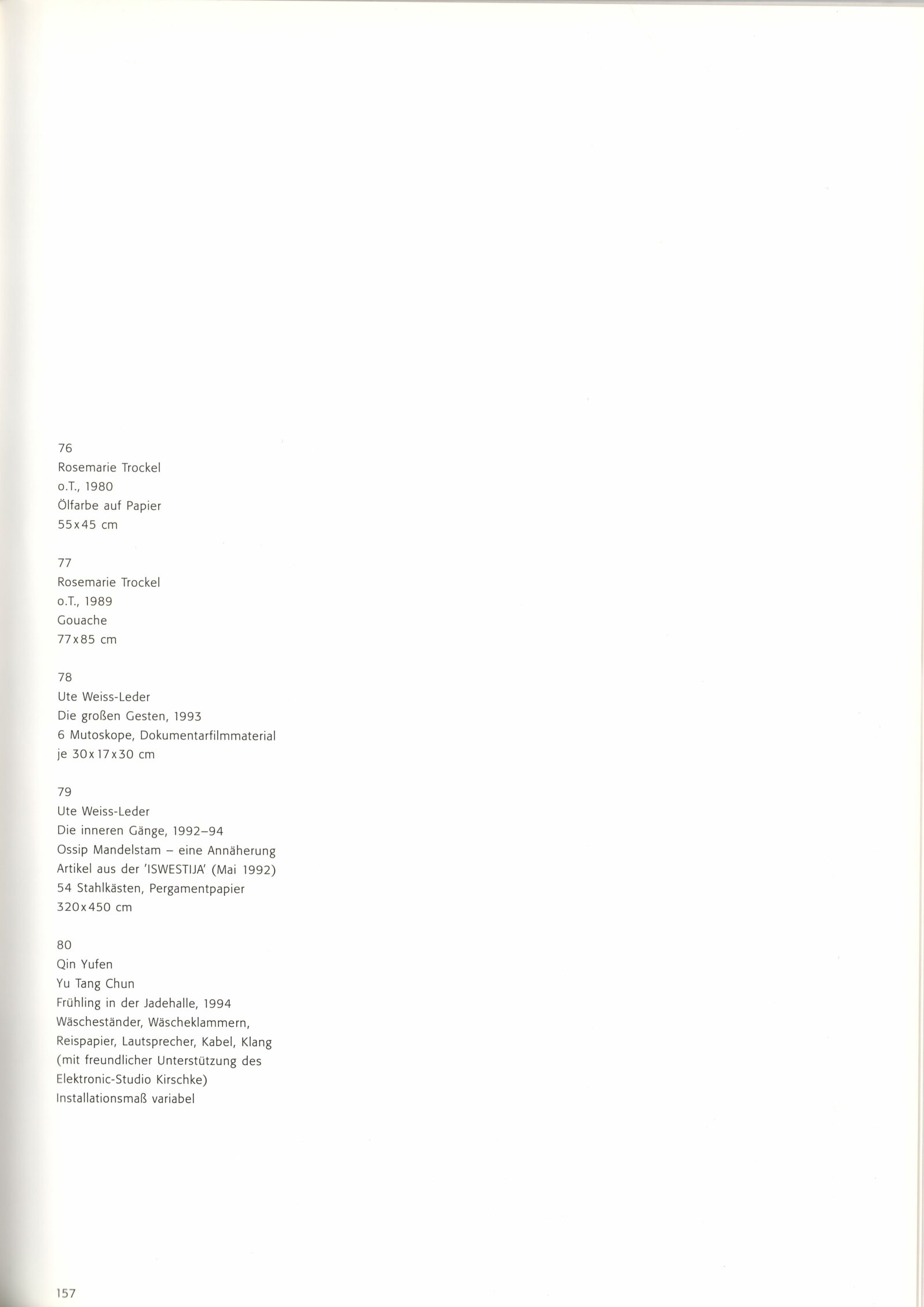 76
Rosemarie Trockel
o.T., 1980
Ölfarbe auf Papier
55x45 cm

77
Rosemarie Trockel
o.T., 1989
Gouache
77x85 cm

78
Ute Weiss-Leder
Die großen Gesten, 1993
6 Mutoskope, Dokumentarfilmmaterial
je 30x17x30 cm

79
Ute Weiss-Leder
Die inneren Gänge, 1992–94
Ossip Mandelstam – eine Annäherung
Artikel aus der 'ISWESTIJA' (Mai 1992)
54 Stahlkästen, Pergamentpapier
320x450 cm

80
Qin Yufen
Yu Tang Chun
Frühling in der Jadehalle, 1994
Wäscheständer, Wäscheklammern, Reispapier, Lautsprecher, Kabel, Klang
(mit freundlicher Unterstützung des Elektronic-Studio Kirschke)
Installationsmaß variabel

157